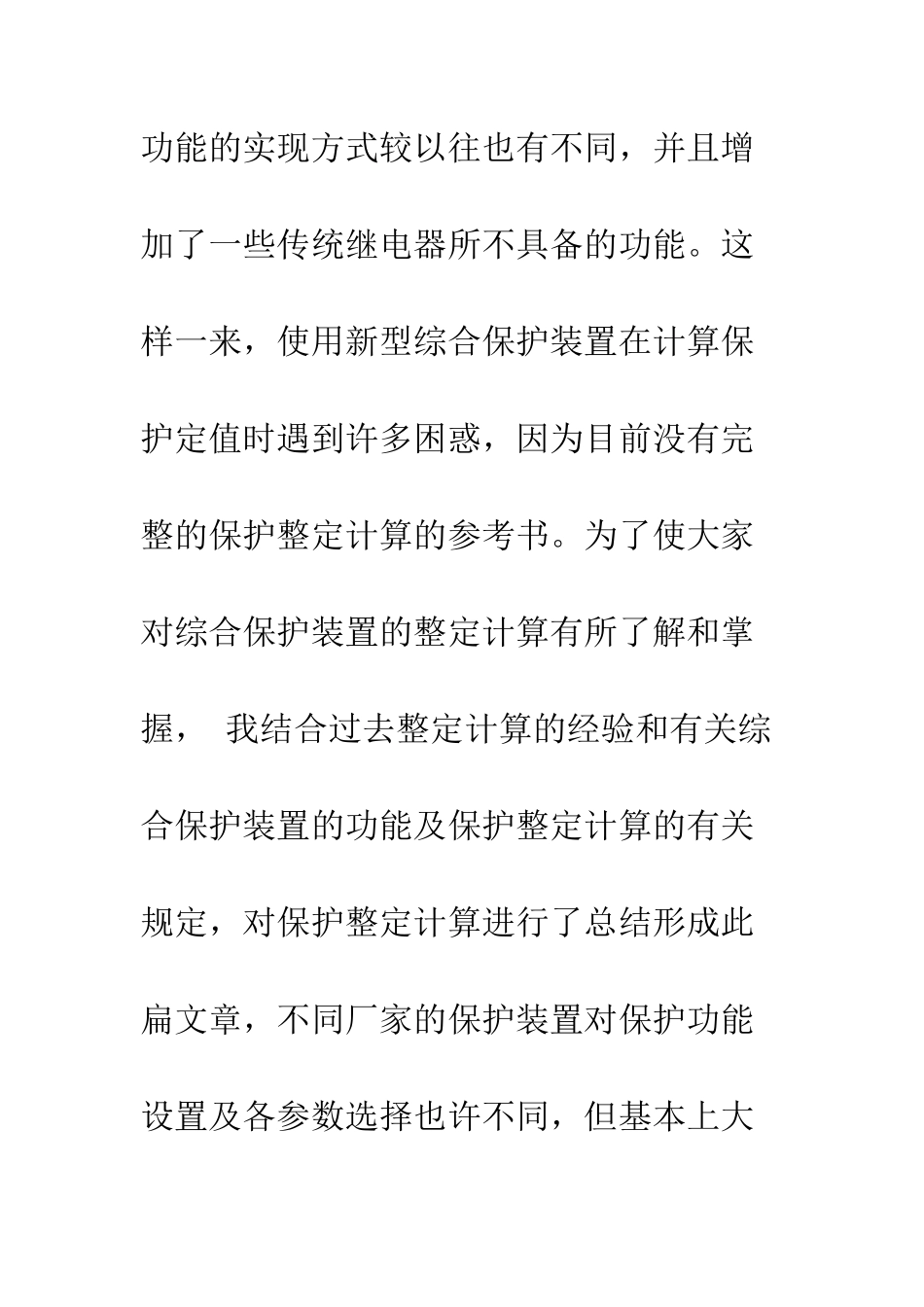 功能的实现方式较以往也有不同，并且增加了一些传统继电器所不具备的功能。这样一来，使用新型综合保护装置在计算保护定值时遇到许多困惑，因为目前没有完整的保护整定计算的参考书。为了使大家对综合保护装置的整定计算有所了解和掌握， 我结合过去整定计算的经验和有关综合保护装置的功能及保护整定计算的有关规定，对保护整定计算进行了总结形成此扁文章，不同厂家的保护装置对保护功能设置及各参数选择也许不同，但基本上大